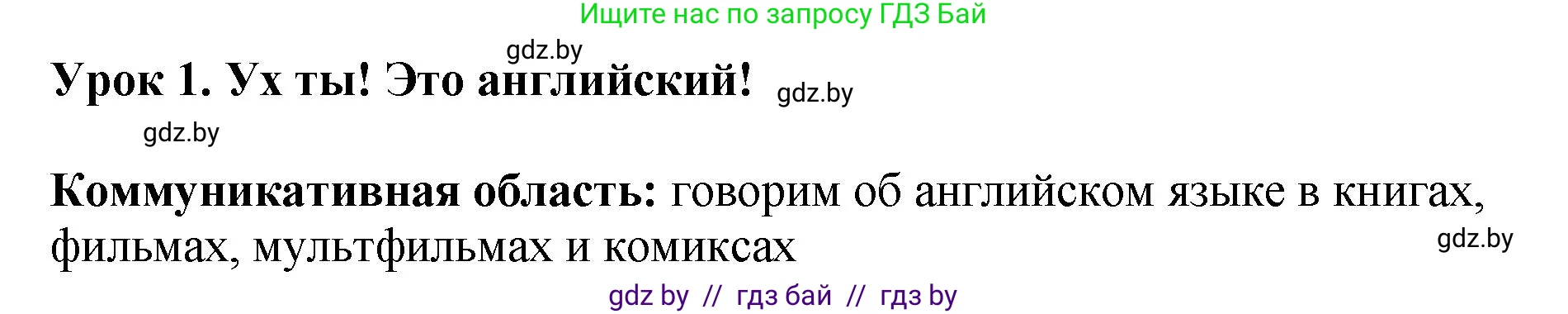 Ищите нас по запросу ГДЗ Бай

gdz.by

Урок 1. Ух ты! Это английский!

gdz.by

gdz.by

Коммуникативная область: говорим об английском языке в книгах, фильмах, мультфильмах и комиксах

gdz.by

gdz by // гдз бай // гдз by